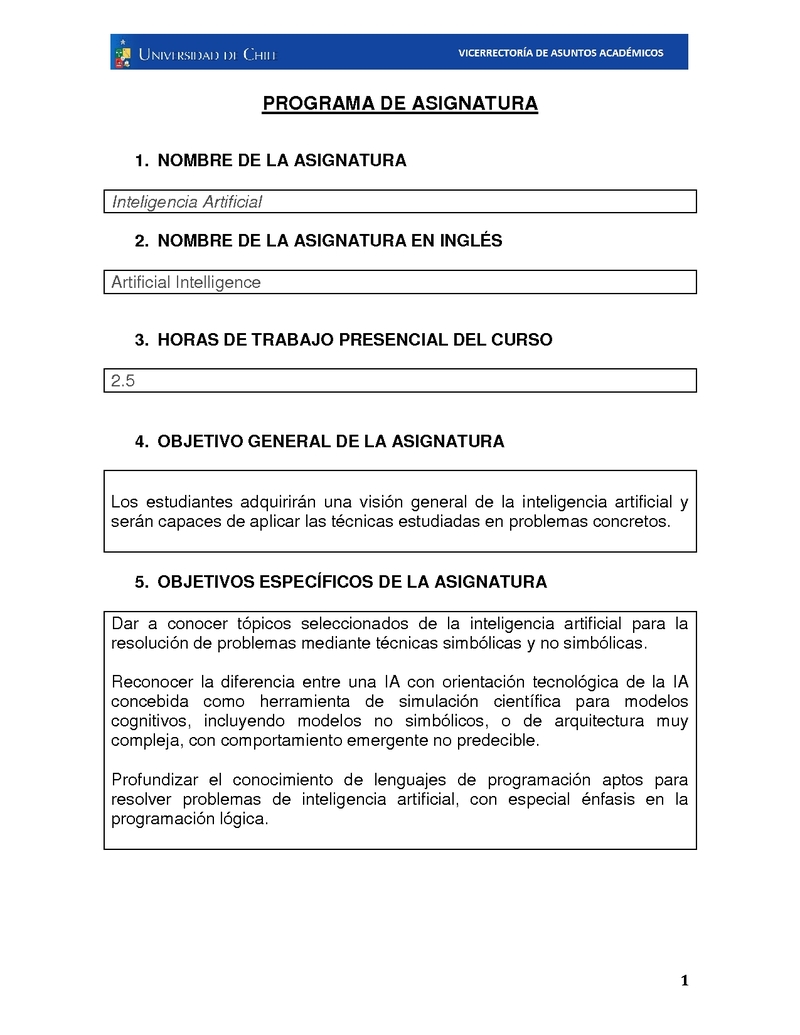 UNIVERSIDAD DE CHILE

VICERRECTORÍA DE ASUNTOS ACADÉMICOS

PROGRAMA DE ASIGNATURA

1. NOMBRE DE LA ASIGNATURA

Inteligencia Artificial

2. NOMBRE DE LA ASIGNATURA EN INGLÉS

Artificial Intelligence

3. HORAS DE TRABAJO PRESENCIAL DEL CURSO

2.5

4. OBJETIVO GENERAL DE LA ASIGNATURA

Los estudiantes adquirirán una visión general de la inteligencia artificial y serán capaces de aplicar las técnicas estudiadas en problemas concretos.

5. OBJETIVOS ESPECÍFICOS DE LA ASIGNATURA

Dar a conocer tópicos seleccionados de la inteligencia artificial para la resolución de problemas mediante técnicas simbólicas y no simbólicas.

Reconocer la diferencia entre una IA con orientación tecnológica de la IA concebida como herramienta de simulación científica para modelos cognitivos, incluyendo modelos no simbólicos, o de arquitectura muy compleja, con comportamiento emergente no predecible.

Profundizar el conocimiento de lenguajes de programación aptos para resolver problemas de inteligencia artificial, con especial énfasis en la programación lógica.

1